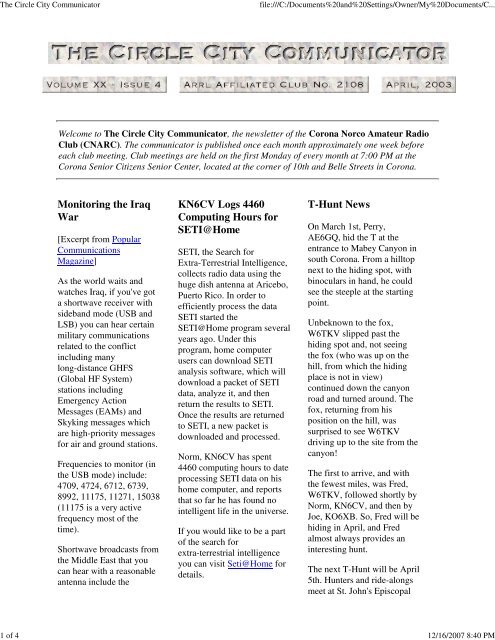 The Circle City Communicator

file:///C:/Documents%20and%20Settings/Owner/My%20Documents/C...

THE CIRCLE CITY COMMUNICATOR

VOLUME XX - ISSUE 4

ARRL AFFILIATED CLUB NO. 2108

APRIL, 2003

Welcome to The Circle City Communicator, the newsletter of the Corona Norco Amateur Radio Club (CNARC). The communicator is published once each month approximately one week before each club meeting. Club meetings are held on the first Monday of every month at 7:00 PM at the Corona Senior Citizens Senior Center, located at the corner of 10th and Belle Streets in Corona.

Monitoring the Iraq War

[Excerpt from Popular Communications Magazine]

As the world waits and watches Iraq, if you've got a shortwave receiver with sideband mode (USB and LSB) you can hear certain military communications related to the conflict including many long-distance GHFS (Global HF System) stations including Emergency Action Messages (EAMs) and Skyking messages which are high-priority messages for air and ground stations.

Frequencies to monitor (in the USB mode) include: 4709, 4724, 6712, 6739, 8992, 11175, 11271, 15038 (11175 is a very active frequency most of the time).

Shortwave broadcasts from the Middle East that you can hear with a reasonable antenna include the

KN6CV Logs 4460 Computing Hours for SETI@Home

SETI, the Search for Extra-Terrestrial Intelligence, collects radio data using the huge dish antenna at Aricebo, Puerto Rico. In order to efficiently process the data SETI started the SETI@Home program several years ago. Under this program, home computer users can download SETI analysis software, which will download a packet of SETI data, analyze it, and then return the results to SETI. Once the results are returned to SETI, a new packet is downloaded and processed.

Norm, KN6CV has spent 4460 computing hours to date processing SETI data on his home computer, and reports that so far he has found no intelligent life in the universe.

If you would like to be a part of the search for extra-terrestrial intelligence you can visit Seti@Home for details.

T-Hunt News

On March 1st, Perry, AE6GQ, hid the T at the entrance to Mabey Canyon in south Corona. From a hilltop next to the hiding spot, with binoculars in hand, he could see the steeple at the starting point.

Unbeknown to the fox, W6TKV slipped past the hiding spot and, not seeing the fox (who was up on the hill, from which the hiding place is not in view) continued down the canyon road and turned around. The fox, returning from his position on the hill, was surprised to see W6TKV driving up to the site from the canyon!

The first to arrive, and with the fewest miles, was Fred, W6TKV, followed shortly by Norm, KN6CV, and then by Joe, KO6XB. So, Fred will be hiding in April, and Fred almost always provides an interesting hunt.

The next T-Hunt will be April 5th. Hunters and ride-alongs meet at St. John's Episcopal

1 of 4

12/16/2007 8:40 PM